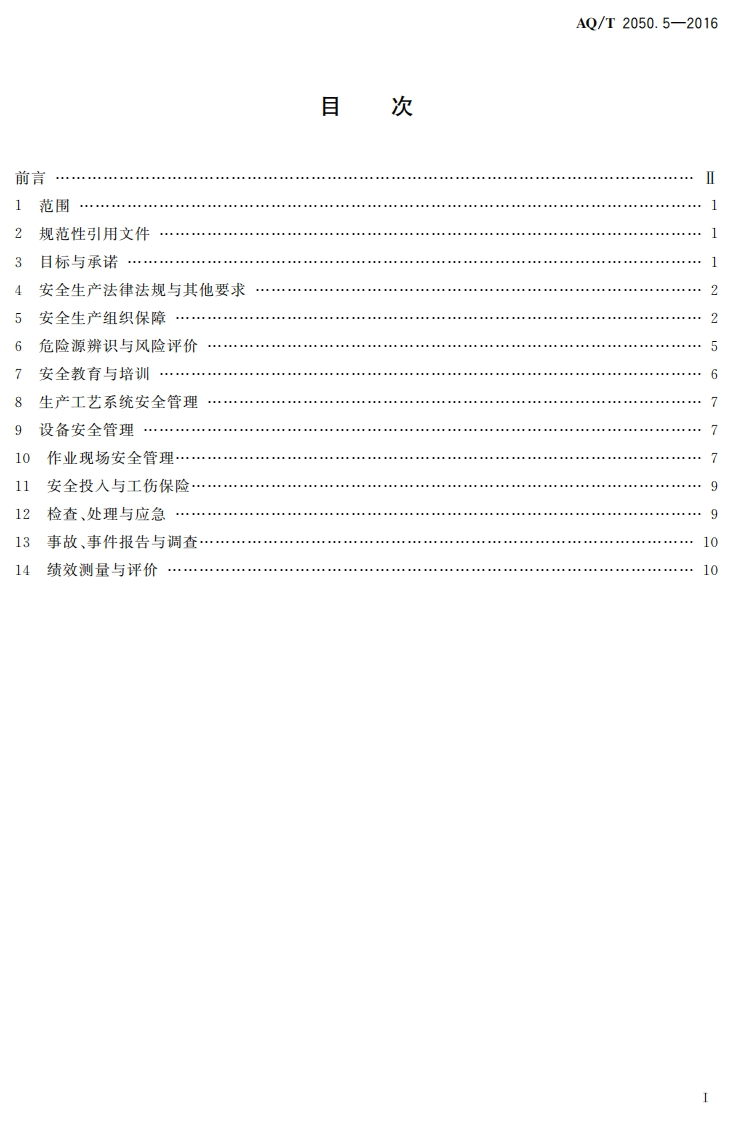 AQ/T 2050.5—2016

目 次

前言 Ⅱ
1 范围 1
2 规范性引用文件 1
3 目标与承诺 1
4 安全生产法律法规与其他要求 2
5 安全生产组织保障 2
6 危险源辨识与风险评价 5
7 安全教育与培训 6
8 生产工艺系统安全管理 7
9 设备安全管理 7
10 作业现场安全管理 7
11 安全投入与工伤保险 9
12 检查、处理与应急 9
13 事故、事件报告与调查 10
14 绩效测量与评价 10

I